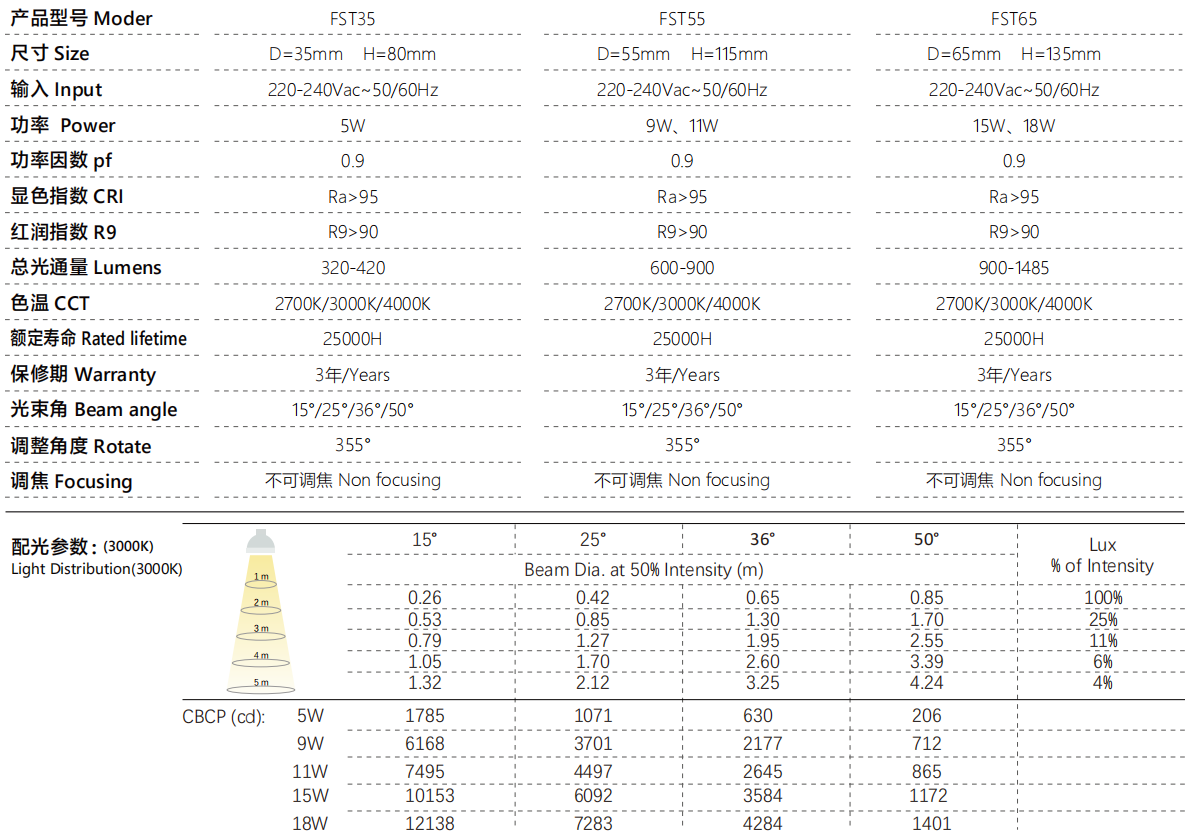 | 产品型号 Moder | FST35 | FST55 | FST65 |
|---|---|---|---|
| 尺寸 Size | D=35mm H=80mm | D=55mm H=115mm | D=65mm H=135mm |
| 输入 Input | 220-240Vac~50/60Hz | 220-240Vac~50/60Hz | 220-240Vac~50/60Hz |
| 功率 Power | 5W | 9W、11W | 15W、18W |
| 功率因数 pf | 0.9 | 0.9 | 0.9 |
| 显色指数 CRI | Ra>95 | Ra>95 | Ra>95 |
| 红润指数 R9 | R9>90 | R9>90 | R9>90 |
| 总光通量 Lumens | 320-420 | 600-900 | 900-1485 |
| 色温 CCT | 2700K/3000K/4000K | 2700K/3000K/4000K | 2700K/3000K/4000K |
| 额定寿命 Rated lifetime | 25000H | 25000H | 25000H |
| 保修期 Warranty | 3年/Years | 3年/Years | 3年/Years |
| 光束角 Beam angle | 15°/25°/36°/50° | 15°/25°/36°/50° | 15°/25°/36°/50° |
| 调整角度 Rotate | 355° | 355° | 355° |
| 调焦 Focusing | 不可调焦 Non focusing | 不可调焦 Non focusing | 不可调焦 Non focusing |

配光参数：(3000K)
Light Distribution(3000K)

1 m
2 m
3 m
4 m
5 m

| | 15° | 25° | 36° | 50° | Lux % of Intensity |
|---|---|---|---|---|---|
| | Beam Dia. at 50% Intensity (m) | | | | |
| | 0.26 | 0.42 | 0.65 | 0.85 | 100% |
| | 0.53 | 0.85 | 1.30 | 1.70 | 25% |
| | 0.79 | 1.27 | 1.95 | 2.55 | 11% |
| | 1.05 | 1.70 | 2.60 | 3.39 | 6% |
| | 1.32 | 2.12 | 3.25 | 4.24 | 4% |
| CBCP (cd): 5W | 1785 | 1071 | 630 | 206 | |
| 9W | 6168 | 3701 | 2177 | 712 | |
| 11W | 7495 | 4497 | 2645 | 865 | |
| 15W | 10153 | 6092 | 3584 | 1172 | |
| 18W | 12138 | 7283 | 4284 | 1401 | |